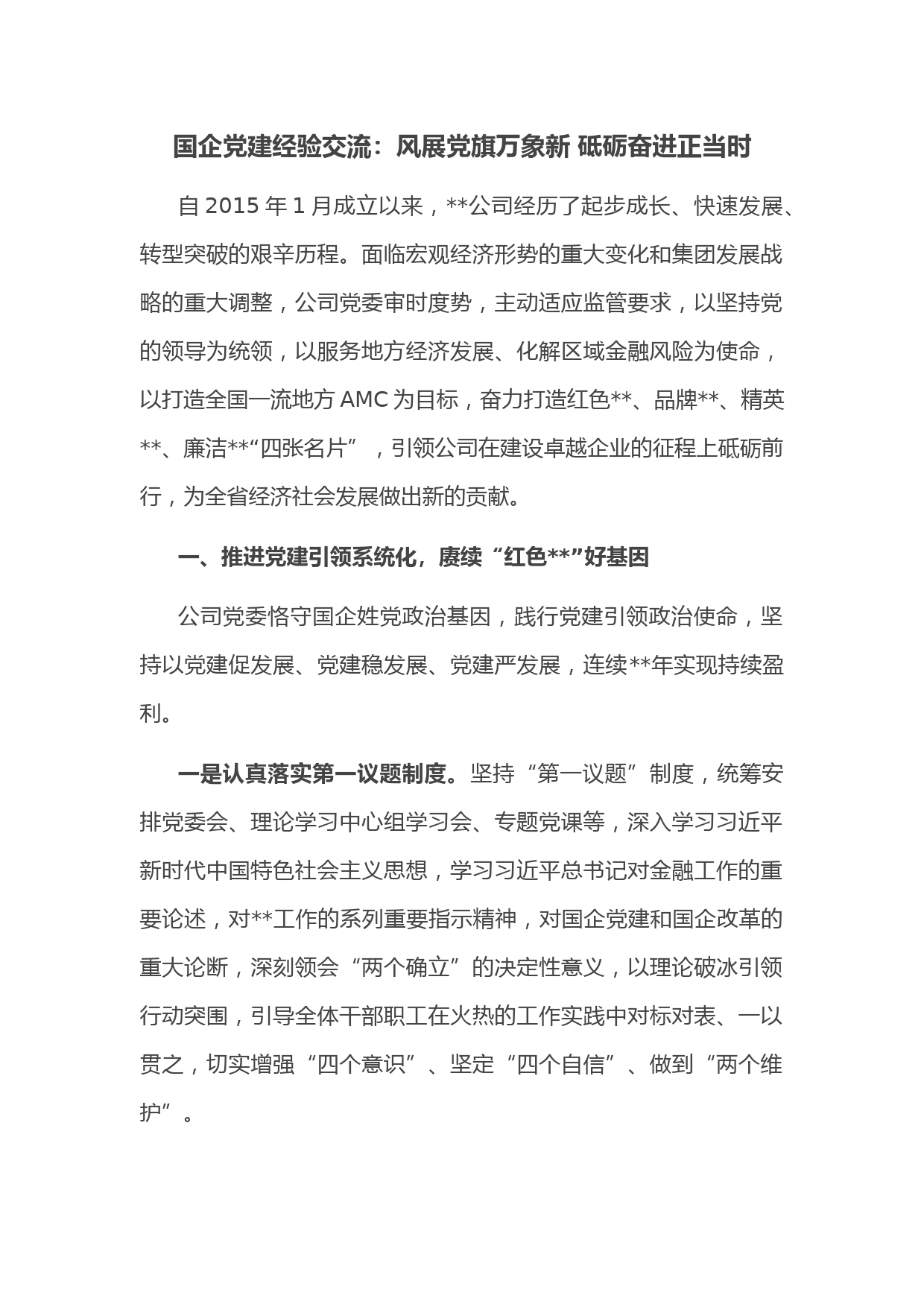 国企党建经验交流：风展党旗万象新 砥砺奋进正当时

自 2015 年 1 月成立以来，**公司经历了起步成长、快速发展、转型突破的艰辛历程。面临宏观经济形势的重大变化和集团发展战略的重大调整，公司党委审时度势，主动适应监管要求，以坚持党的领导为统领，以服务地方经济发展、化解区域金融风险为使命，以打造全国一流地方 AMC 为目标，奋力打造红色**、品牌**、精英**、廉洁**“四张名片”，引领公司在建设卓越企业的征程上砥砺前行，为全省经济社会发展做出新的贡献。

一、推进党建引领系统化，赓续“红色**”好基因

公司党委恪守国企姓党政治基因，践行党建引领政治使命，坚持以党建促发展、党建稳发展、党建严发展，连续**年实现持续盈利。

一是认真落实第一议题制度。坚持“第一议题”制度，统筹安排党委会、理论学习中心组学习会、专题党课等，深入学习习近平新时代中国特色社会主义思想，学习习近平总书记对金融工作的重要论述，对**工作的系列重要指示精神，对国企党建和国企改革的重大论断，深刻领会“两个确立”的决定性意义，以理论破冰引领行动突围，引导全体干部职工在火热的工作实践中对标对表、一以贯之，切实增强“四个意识”、坚定“四个自信”、做到“两个维护”。